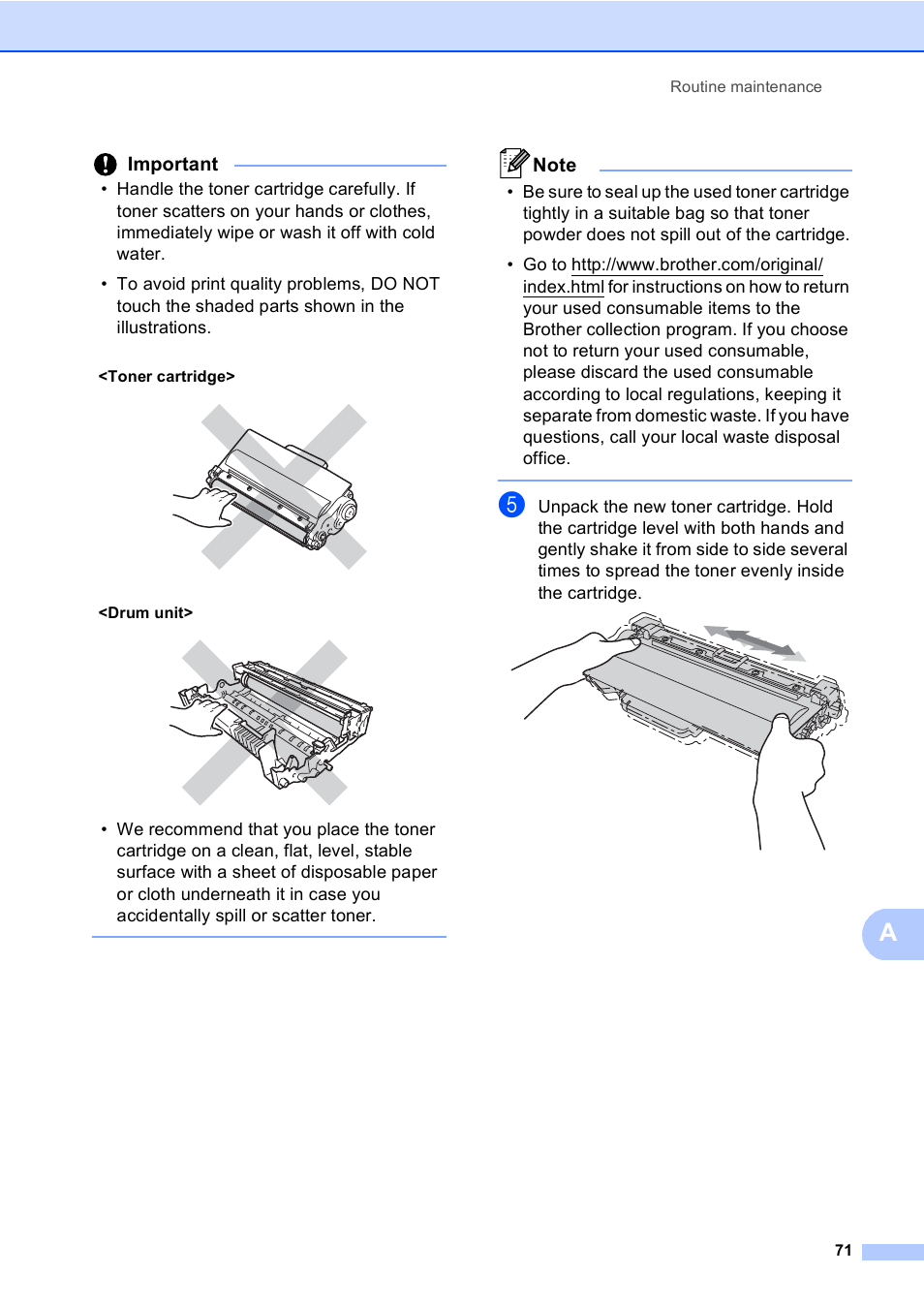 Routine maintenance

Important

• Handle the toner cartridge carefully. If toner scatters on your hands or clothes, immediately wipe or wash it off with cold water.

• To avoid print quality problems, DO NOT touch the shaded parts shown in the illustrations.

<Toner cartridge>

<Drum unit>

• We recommend that you place the toner cartridge on a clean, flat, level, stable surface with a sheet of disposable paper or cloth underneath it in case you accidentally spill or scatter toner.

Note

• Be sure to seal up the used toner cartridge tightly in a suitable bag so that toner powder does not spill out of the cartridge.

• Go to http://www.brother.com/original/index.html for instructions on how to return your used consumable items to the Brother collection program. If you choose not to return your used consumable, please discard the used consumable according to local regulations, keeping it separate from domestic waste. If you have questions, call your local waste disposal office.

5 Unpack the new toner cartridge. Hold the cartridge level with both hands and gently shake it from side to side several times to spread the toner evenly inside the cartridge.

A

71